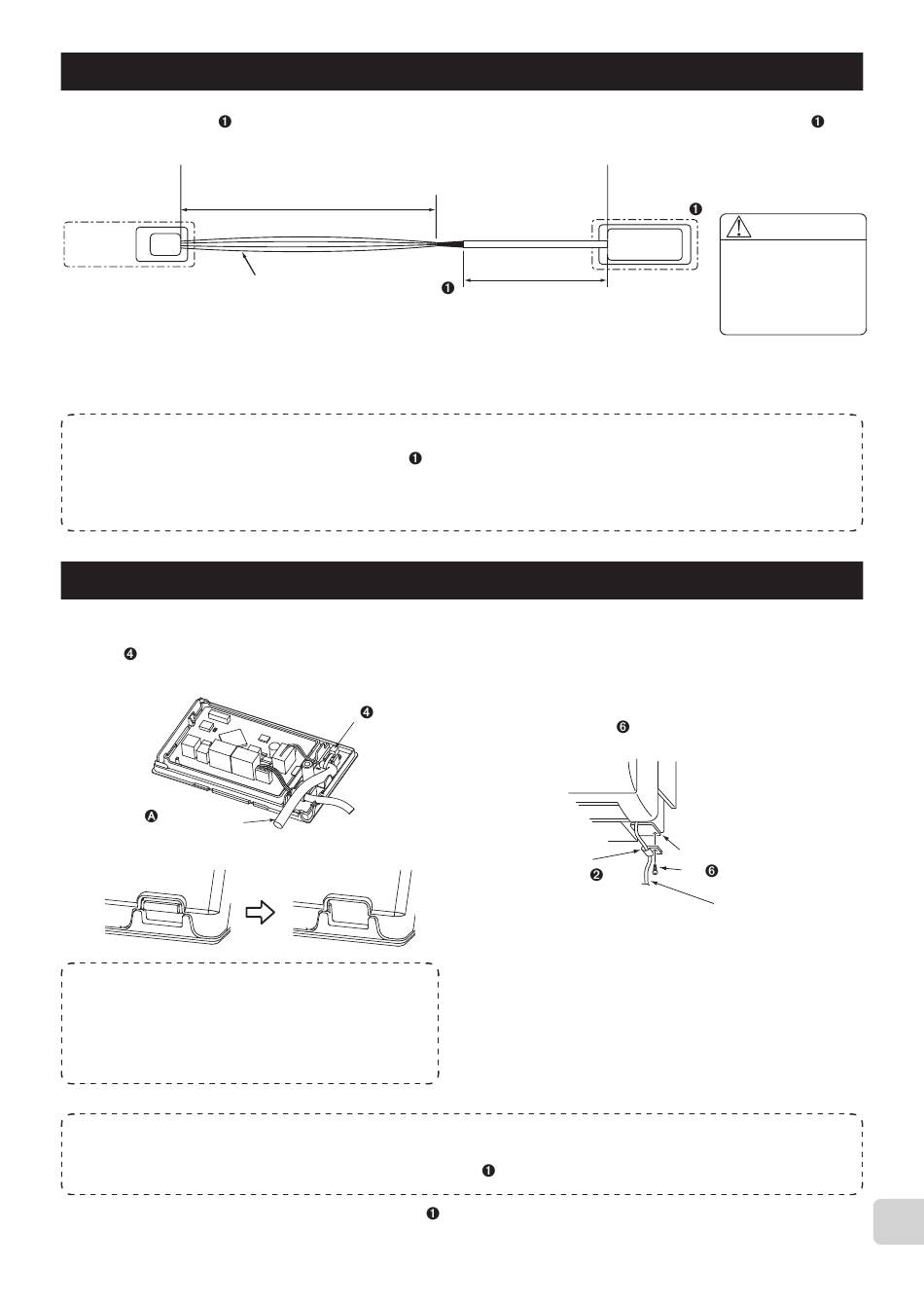 ❶ ❶

❶

❶

❶

❹

❹

❻

Ⓐ

❷ ❻

❶

❶